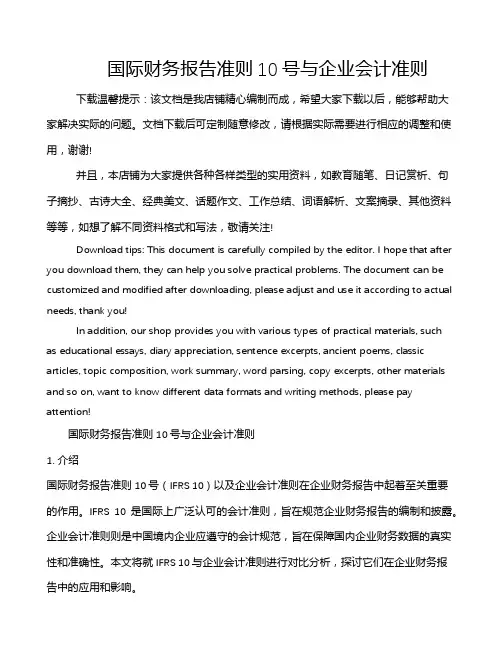 国际财务报告准则 10 号与企业会计准则

下载温馨提示：该文档是我店铺精心编制而成，希望大家下载以后，能够帮助大家解决实际的问题。文档下载后可定制随意修改，请根据实际需要进行相应的调整和使用，谢谢!

并且，本店铺为大家提供各种各样类型的实用资料，如教育随笔、日记赏析、句子摘抄、古诗大全、经典美文、话题作文、工作总结、词语解析、文案摘录、其他资料等等，如想了解不同资料格式和写法，敬请关注!

Download tips: This document is carefully compiled by the editor. I hope that after you download them, they can help you solve practical problems. The document can be customized and modified after downloading, please adjust and use it according to actual needs, thank you!

In addition, our shop provides you with various types of practical materials, such as educational essays, diary appreciation, sentence excerpts, ancient poems, classic articles, topic composition, work summary, word parsing, copy excerpts, other materials and so on, want to know different data formats and writing methods, please pay attention!

国际财务报告准则 10 号与企业会计准则

1. 介绍

国际财务报告准则 10 号（IFRS 10）以及企业会计准则在企业财务报告中起着至关重要的作用。IFRS 10 是国际上广泛认可的会计准则，旨在规范企业财务报告的编制和披露。企业会计准则则是中国境内企业应遵守的会计规范，旨在保障国内企业财务数据的真实性和准确性。本文将就 IFRS 10 与企业会计准则进行对比分析，探讨它们在企业财务报告中的应用和影响。